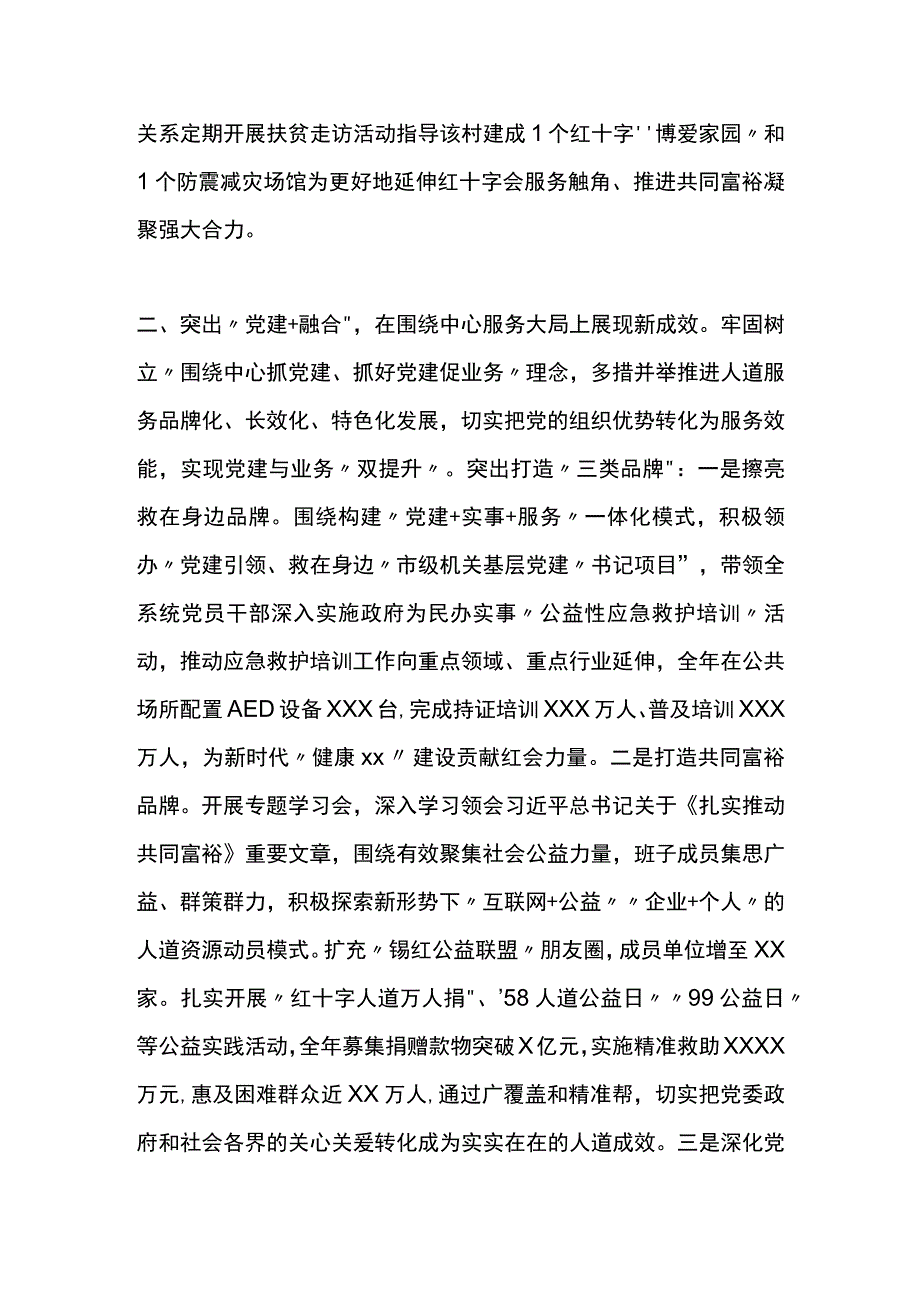 关系定期开展扶贫走访活动指导该村建成1个红十字''博爱家园〃和1个防震减灾场馆为更好地延伸红十字会服务触角、推进共同富裕凝聚强大合力。

二、突出〃党建+融合"，在围绕中心服务大局上展现新成效。牢固树立〃围绕中心抓党建、抓好党建促业务〃理念，多措并举推进人道服务品牌化、长效化、特色化发展，切实把党的组织优势转化为服务效能，实现党建与业务〃双提升〃。突出打造〃三类品牌"：一是擦亮救在身边品牌。围绕构建〃党建+实事+服务〃一体化模式，积极领办〃党建引领、救在身边〃市级机关基层党建〃书记项目"，带领全系统党员干部深入实施政府为民办实事〃公益性应急救护培训〃活动，推动应急救护培训工作向重点领域、重点行业延伸，全年在公共场所配置AED设备XXX台,完成持证培训XXX万人、普及培训XXX万人，为新时代〃健康xx〃建设贡献红会力量。二是打造共同富裕品牌。开展专题学习会，深入学习领会习近平总书记关于《扎实推动共同富裕》重要文章，围绕有效聚集社会公益力量，班子成员集思广益、群策群力，积极探索新形势下〃互联网+公益〃〃企业+个人〃的人道资源动员模式。扩充〃锡红公益联盟〃朋友圈，成员单位增至XX家。扎实开展〃红十字人道万人捐"、'58人道公益日〃〃99公益日〃等公益实践活动,全年募集捐赠款物突破X亿元,实施精准救助XXXX万元,惠及困难群众近XX万人,通过广覆盖和精准帮，切实把党委政府和社会各界的关心关爱转化成为实实在在的人道成效。三是深化党